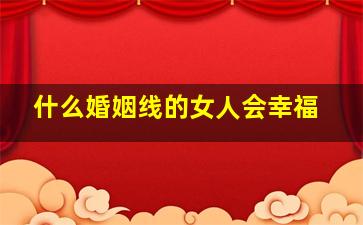 什么婚姻线的女人会幸福